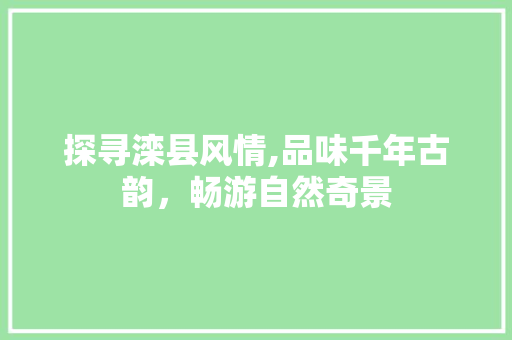 探寻滦县风情,品味千年古韵，畅游自然奇景